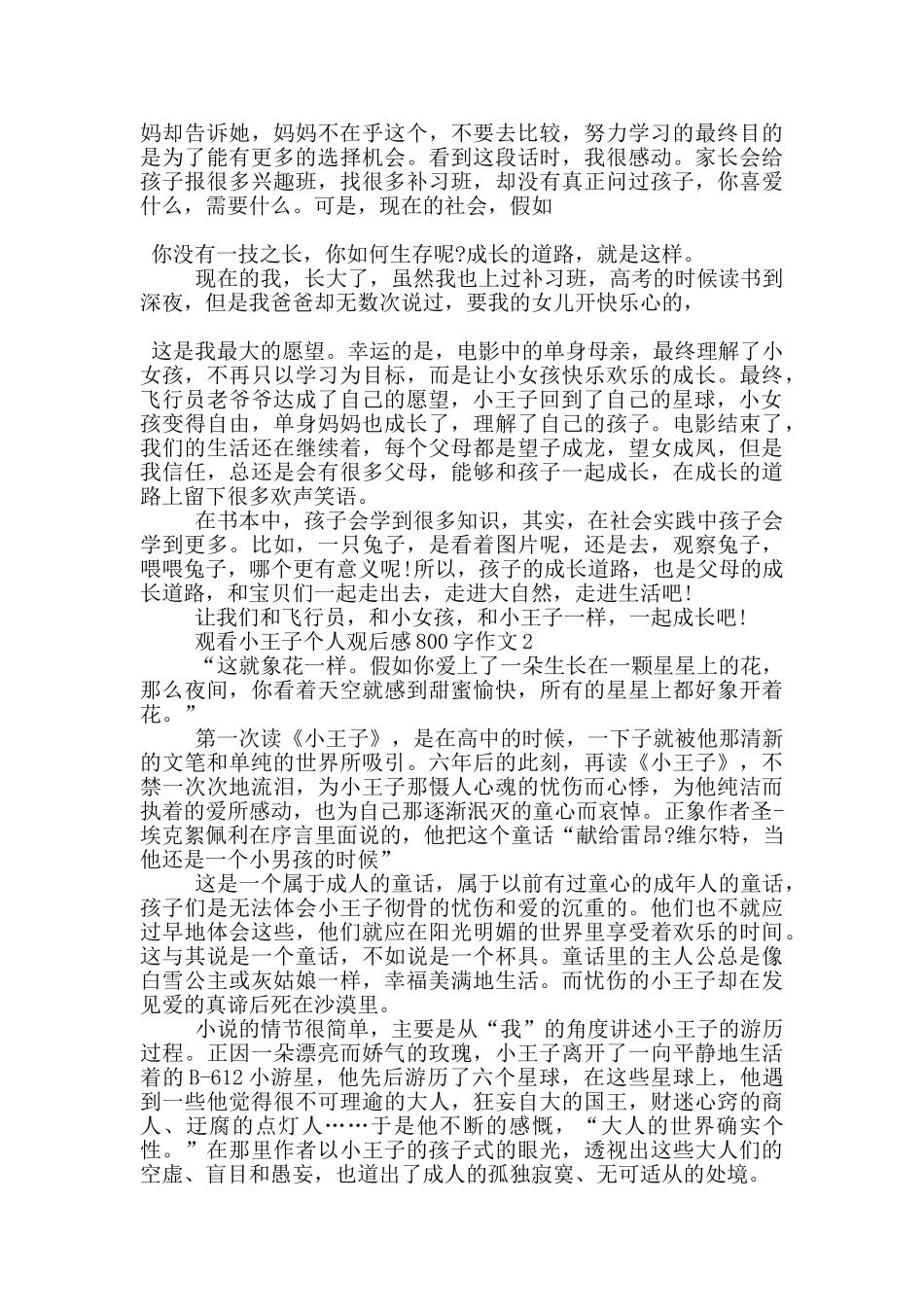 妈却告诉她，妈妈不在乎这个，不要去比较，努力学习的最终目的是为了能有更多的选择机会。看到这段话时，我很感动。家长会给孩子报很多兴趣班，找很多补习班，却没有真正问过孩子，你喜爱什么，需要什么。可是，现在的社会，假如

你没有一技之长，你如何生存呢?成长的道路，就是这样。

现在的我，长大了，虽然我也上过补习班，高考的时候读书到深夜，但是我爸爸却无数次说过，要我的女儿开快乐心的，

这是我最大的愿望。幸运的是，电影中的单身母亲，最终理解了小女孩，不再只以学习为目标，而是让小女孩快乐欢乐的成长。最终，飞行员老爷爷达成了自己的愿望，小王子回到了自己的星球，小女孩变得自由，单身妈妈也成长了，理解了自己的孩子。电影结束了，我们的生活还在继续着，每个父母都是望子成龙，望女成凤，但是我信任，总还是会有很多父母，能够和孩子一起成长，在成长的道路上留下很多欢声笑语。

在书本中，孩子会学到很多知识，其实，在社会实践中孩子会学到更多。比如，一只兔子，是看着图片呢，还是去，观察兔子，喂喂兔子，哪个更有意义呢!所以，孩子的成长道路，也是父母的成长道路，和宝贝们一起走出去，走进大自然，走进生活吧!

让我们和飞行员，和小女孩，和小王子一样，一起成长吧!

观看小王子个人观后感800字作文2

“这就象花一样。假如你爱上了一朵生长在一颗星星上的花，那么夜间，你看着天空就感到甜蜜愉快，所有的星星上都好象开着花。”

第一次读《小王子》，是在高中的时候，一下子就被他那清新的文笔和单纯的世界所吸引。六年后的此刻，再读《小王子》，不禁一次次地流泪，为小王子那慑人心魂的忧伤而心悸，为他纯洁而执着的爱所感动，也为自己那逐渐泯灭的童心而哀悼。正象作者圣-埃克絮佩利在序言里面说的，他把这个童话“献给雷昂?维尔特，当他还是一个小男孩的时候”

这是一个属于成人的童话，属于以前有过童心的成年人的童话，孩子们是无法体会小王子彻骨的忧伤和爱的沉重的。他们也不就应过早地体会这些，他们就应在阳光明媚的世界里享受着欢乐的时间。这与其说是一个童话，不如说是一个杯具。童话里的主人公总是像白雪公主或灰姑娘一样，幸福美满地生活。而忧伤的小王子却在发见爱的真谛后死在沙漠里。

小说的情节很简单，主要是从“我”的角度讲述小王子的游历过程。正因一朵漂亮而娇气的玫瑰，小王子离开了一向平静地生活着的B-612小游星，他先后游历了六个星球，在这些星球上，他遇到一些他觉得很不可理逾的大人，狂妄自大的国王，财迷心窍的商人、迂腐的点灯人……于是他不断的感慨，“大人的世界确实个性。”在那里作者以小王子的孩子式的眼光，透视出这些大人们的空虚、盲目和愚妄，也道出了成人的孤独寂寞、无可适从的处境。